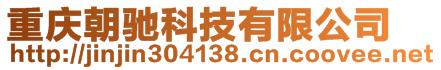 重庆朝驰科技有限公司
http://jinjin304138.cn.coovee.net